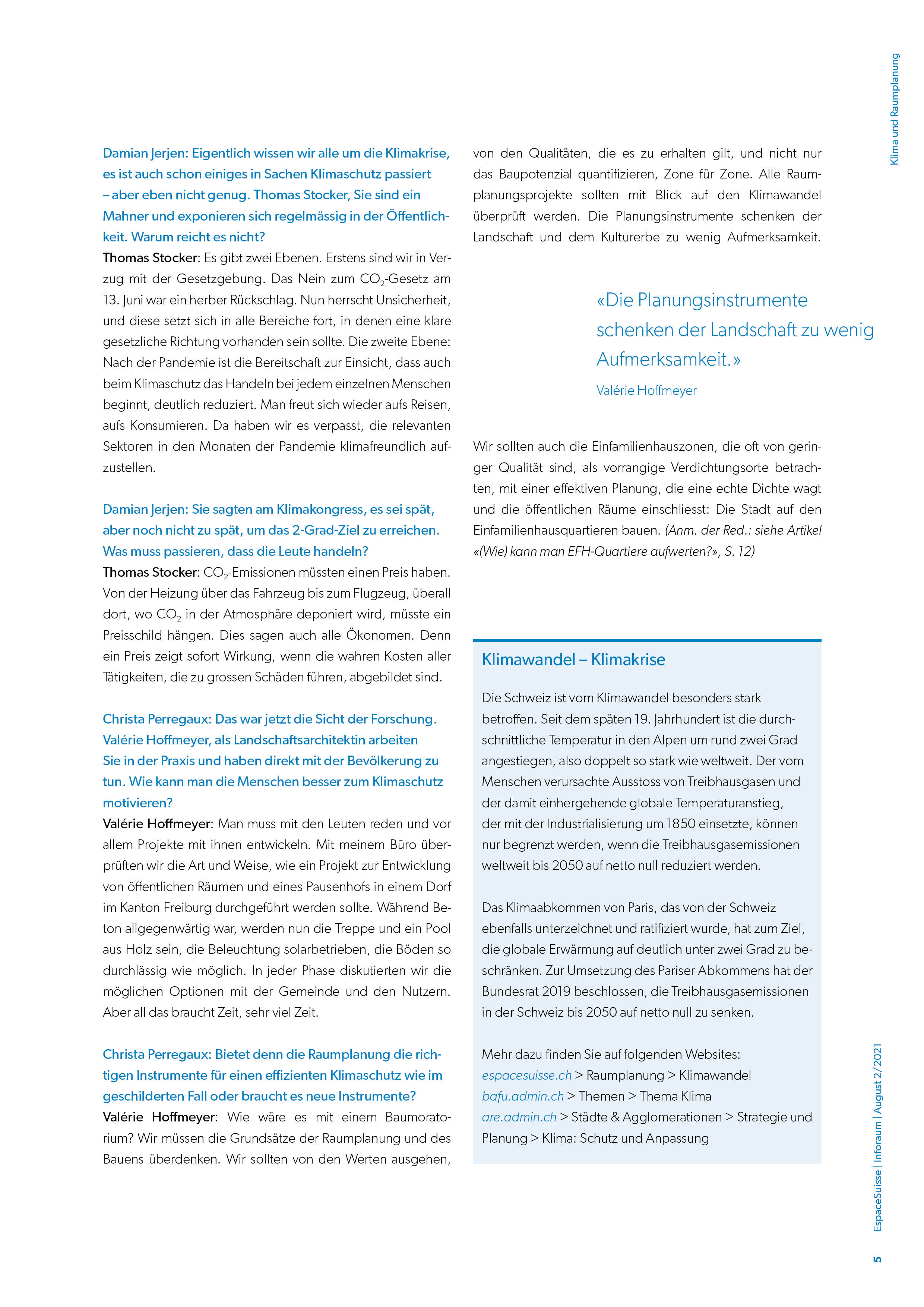 Klima und Raumplanung

Damian Jerjen: Eigentlich wissen wir alle um die Klimakrise, es ist auch schon einiges in Sachen Klimaschutz passiert – aber eben nicht genug. Thomas Stocker, Sie sind ein Mahner und exponieren sich regelmässig in der Öffentlichkeit. Warum reicht es nicht?
Thomas Stocker: Es gibt zwei Ebenen. Erstens sind wir in Verzug mit der Gesetzgebung. Das Nein zum $CO_2$-Gesetz am 13. Juni war ein herber Rückschlag. Nun herrscht Unsicherheit, und diese setzt sich in alle Bereiche fort, in denen eine klare gesetzliche Richtung vorhanden sein sollte. Die zweite Ebene: Nach der Pandemie ist die Bereitschaft zur Einsicht, dass auch beim Klimaschutz das Handeln bei jedem einzelnen Menschen beginnt, deutlich reduziert. Man freut sich wieder aufs Reisen, aufs Konsumieren. Da haben wir es verpasst, die relevanten Sektoren in den Monaten der Pandemie klimafreundlich aufzustellen.

Damian Jerjen: Sie sagten am Klimakongress, es sei spät, aber noch nicht zu spät, um das 2-Grad-Ziel zu erreichen. Was muss passieren, dass die Leute handeln?
Thomas Stocker: $CO_2$-Emissionen müssten einen Preis haben. Von der Heizung über das Fahrzeug bis zum Flugzeug, überall dort, wo $CO_2$ in der Atmosphäre deponiert wird, müsste ein Preisschild hängen. Dies sagen auch alle Ökonomen. Denn ein Preis zeigt sofort Wirkung, wenn die wahren Kosten aller Tätigkeiten, die zu grossen Schäden führen, abgebildet sind.

Christa Perregaux: Das war jetzt die Sicht der Forschung. Valérie Hoffmeyer, als Landschaftsarchitektin arbeiten Sie in der Praxis und haben direkt mit der Bevölkerung zu tun. Wie kann man die Menschen besser zum Klimaschutz motivieren?
Valérie Hoffmeyer: Man muss mit den Leuten reden und vor allem Projekte mit ihnen entwickeln. Mit meinem Büro überprüften wir die Art und Weise, wie ein Projekt zur Entwicklung von öffentlichen Räumen und eines Pausenhofs in einem Dorf im Kanton Freiburg durchgeführt werden sollte. Während Beton allgegenwärtig war, werden nun die Treppe und ein Pool aus Holz sein, die Beleuchtung solarbetrieben, die Böden so durchlässig wie möglich. In jeder Phase diskutierten wir die möglichen Optionen mit der Gemeinde und den Nutzern. Aber all das braucht Zeit, sehr viel Zeit.

Christa Perregaux: Bietet denn die Raumplanung die richtigen Instrumente für einen effizienten Klimaschutz wie im geschilderten Fall oder braucht es neue Instrumente?
Valérie Hoffmeyer: Wie wäre es mit einem Baumoratorium? Wir müssen die Grundsätze der Raumplanung und des Bauens überdenken. Wir sollten von den Werten ausgehen, von den Qualitäten, die es zu erhalten gilt, und nicht nur das Baupotenzial quantifizieren, Zone für Zone. Alle Raumplanungsprojekte sollten mit Blick auf den Klimawandel überprüft werden. Die Planungsinstrumente schenken der Landschaft und dem Kulturerbe zu wenig Aufmerksamkeit.

«Die Planungsinstrumente schenken der Landschaft zu wenig Aufmerksamkeit.»
Valérie Hoffmeyer

Wir sollten auch die Einfamilienhauszonen, die oft von geringer Qualität sind, als vorrangige Verdichtungsorte betrachten, mit einer effektiven Planung, die eine echte Dichte wagt und die öffentlichen Räume einschliesst: Die Stadt auf den Einfamilienhausquartieren bauen. (Anm. der Red.: siehe Artikel «(Wie) kann man EFH-Quartiere aufwerten?», S. 12)

Klimawandel – Klimakrise

Die Schweiz ist vom Klimawandel besonders stark betroffen. Seit dem späten 19. Jahrhundert ist die durchschnittliche Temperatur in den Alpen um rund zwei Grad angestiegen, also doppelt so stark wie weltweit. Der vom Menschen verursachte Ausstoss von Treibhausgasen und der damit einhergehende globale Temperaturanstieg, der mit der Industrialisierung um 1850 einsetzte, können nur begrenzt werden, wenn die Treibhausgasemissionen weltweit bis 2050 auf netto null reduziert werden.

Das Klimaabkommen von Paris, das von der Schweiz ebenfalls unterzeichnet und ratifiziert wurde, hat zum Ziel, die globale Erwärmung auf deutlich unter zwei Grad zu beschränken. Zur Umsetzung des Pariser Abkommens hat der Bundesrat 2019 beschlossen, die Treibhausgasemissionen in der Schweiz bis 2050 auf netto null zu senken.

Mehr dazu finden Sie auf folgenden Websites:
espacesuisse.ch > Raumplanung > Klimawandel
bafu.admin.ch > Themen > Thema Klima
are.admin.ch > Städte & Agglomerationen > Strategie und Planung > Klima: Schutz und Anpassung

EspaceSuisse | Inforaum | August 2/2021

5